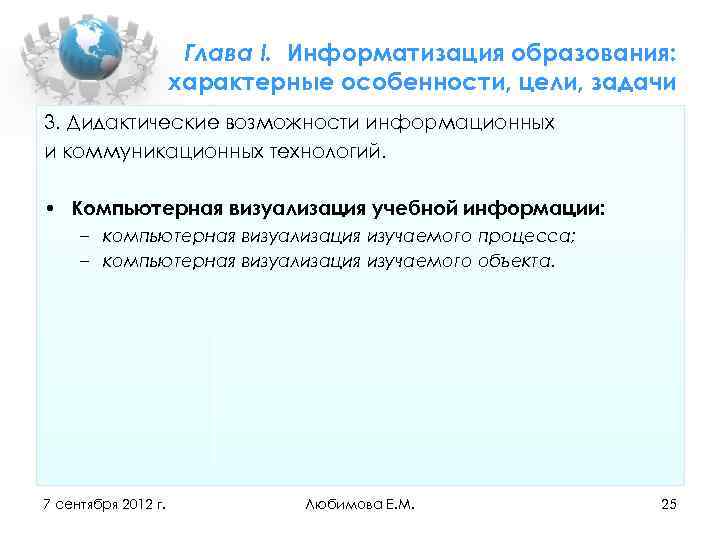 Глава I. Информатизация образования: характерные особенности, цели, задачи

3. Дидактические возможности информационных и коммуникационных технологий.

• Компьютерная визуализация учебной информации:
– компьютерная визуализация изучаемого процесса;
– компьютерная визуализация изучаемого объекта.

7 сентября 2012 г.

Любимова Е.М.

25